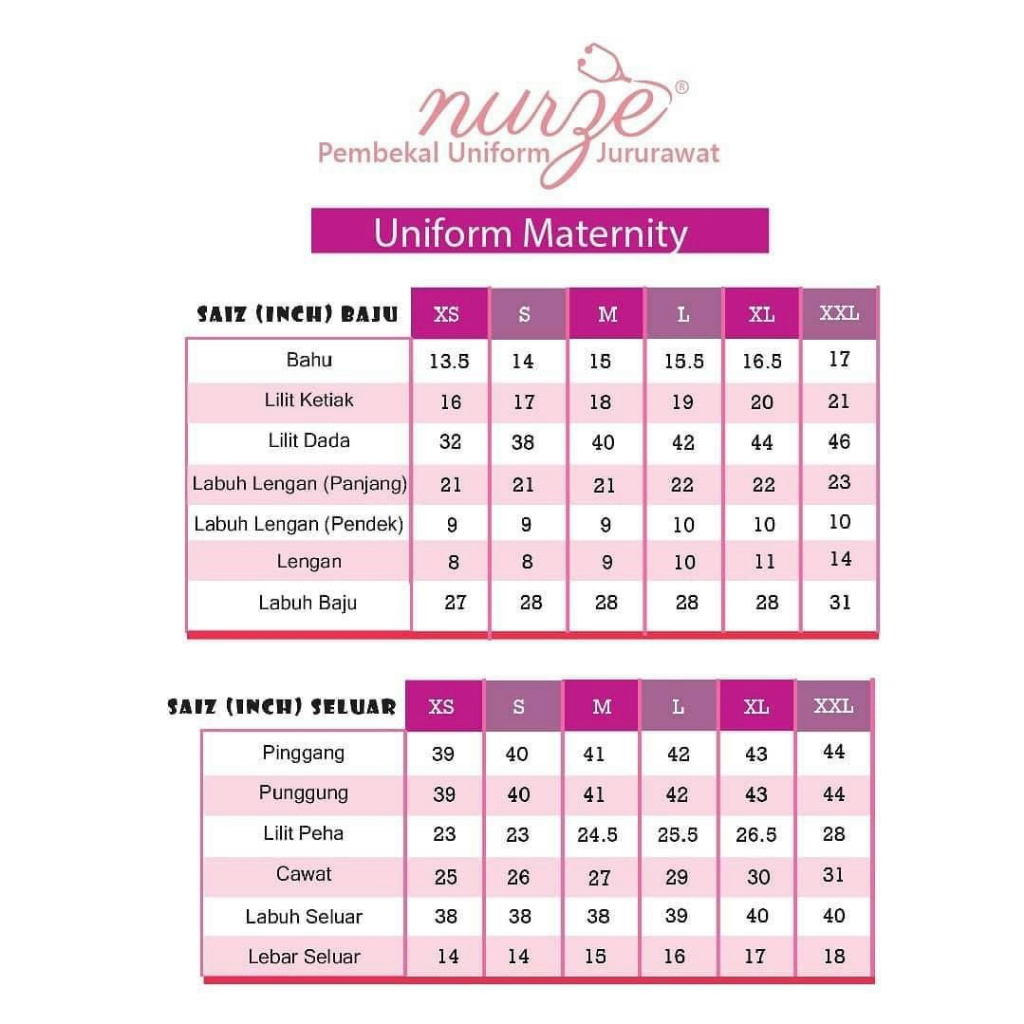 nurze®
Pembekal Uniform Jururawat

Uniform Maternity

| SAIZ (INCH) BAJU | XS | S | M | L | XL | XXL |
|---|---|---|---|---|---|---|
| Bahu | 13.5 | 14 | 15 | 15.5 | 16.5 | 17 |
| Lilit Ketiak | 16 | 17 | 18 | 19 | 20 | 21 |
| Lilit Dada | 32 | 38 | 40 | 42 | 44 | 46 |
| Labuh Lengan (Panjang) | 21 | 21 | 21 | 22 | 22 | 23 |
| Labuh Lengan (Pendek) | 9 | 9 | 9 | 10 | 10 | 10 |
| Lengan | 8 | 8 | 9 | 10 | 11 | 14 |
| Labuh Baju | 27 | 28 | 28 | 28 | 28 | 31 |

| SAIZ (INCH) SELUAR | XS | S | M | L | XL | XXL |
|---|---|---|---|---|---|---|
| Pinggang | 39 | 40 | 41 | 42 | 43 | 44 |
| Punggung | 39 | 40 | 41 | 42 | 43 | 44 |
| Lilit Peha | 23 | 23 | 24.5 | 25.5 | 26.5 | 28 |
| Cawat | 25 | 26 | 27 | 29 | 30 | 31 |
| Labuh Seluar | 38 | 38 | 38 | 39 | 40 | 40 |
| Lebar Seluar | 14 | 14 | 15 | 16 | 17 | 18 |